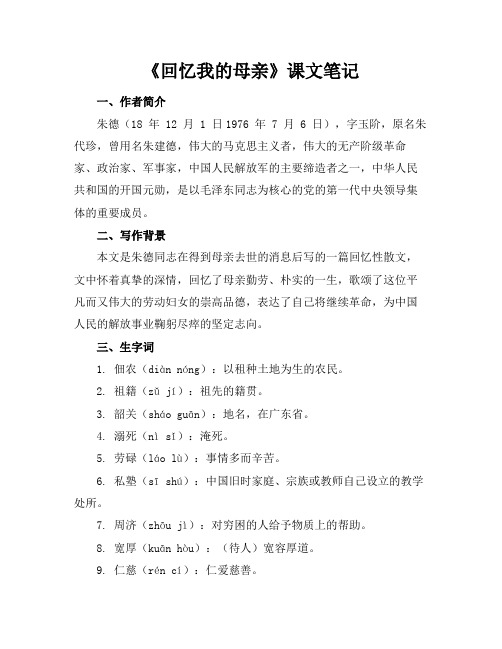 《回忆我的母亲》课文笔记

一、作者简介

朱德（18 年 12 月 1 日1976 年 7 月 6 日），字玉阶，原名朱代珍，曾用名朱建德，伟大的马克思主义者，伟大的无产阶级革命家、政治家、军事家，中国人民解放军的主要缔造者之一，中华人民共和国的开国元勋，是以毛泽东同志为核心的党的第一代中央领导集体的重要成员。

二、写作背景

本文是朱德同志在得到母亲去世的消息后写的一篇回忆性散文，文中怀着真挚的深情，回忆了母亲勤劳、朴实的一生，歌颂了这位平凡而又伟大的劳动妇女的崇高品德，表达了自己将继续革命，为中国人民的解放事业鞠躬尽瘁的坚定志向。

三、生字词

1. 佃农（diàn nóng）：以租种土地为生的农民。

2. 祖籍（zǔ jí）：祖先的籍贯。

3. 韶关（sháo guān）：地名，在广东省。

4. 溺死（nì sǐ）：淹死。

5. 劳碌（láo lù）：事情多而辛苦。

6. 私塾（sī shú）：中国旧时家庭、宗族或教师自己设立的教学处所。

7. 周济（zhōu jì）：对穷困的人给予物质上的帮助。

8. 宽厚（kuān hòu）：（待人）宽容厚道。

9. 仁慈（rén cí）：仁爱慈善。